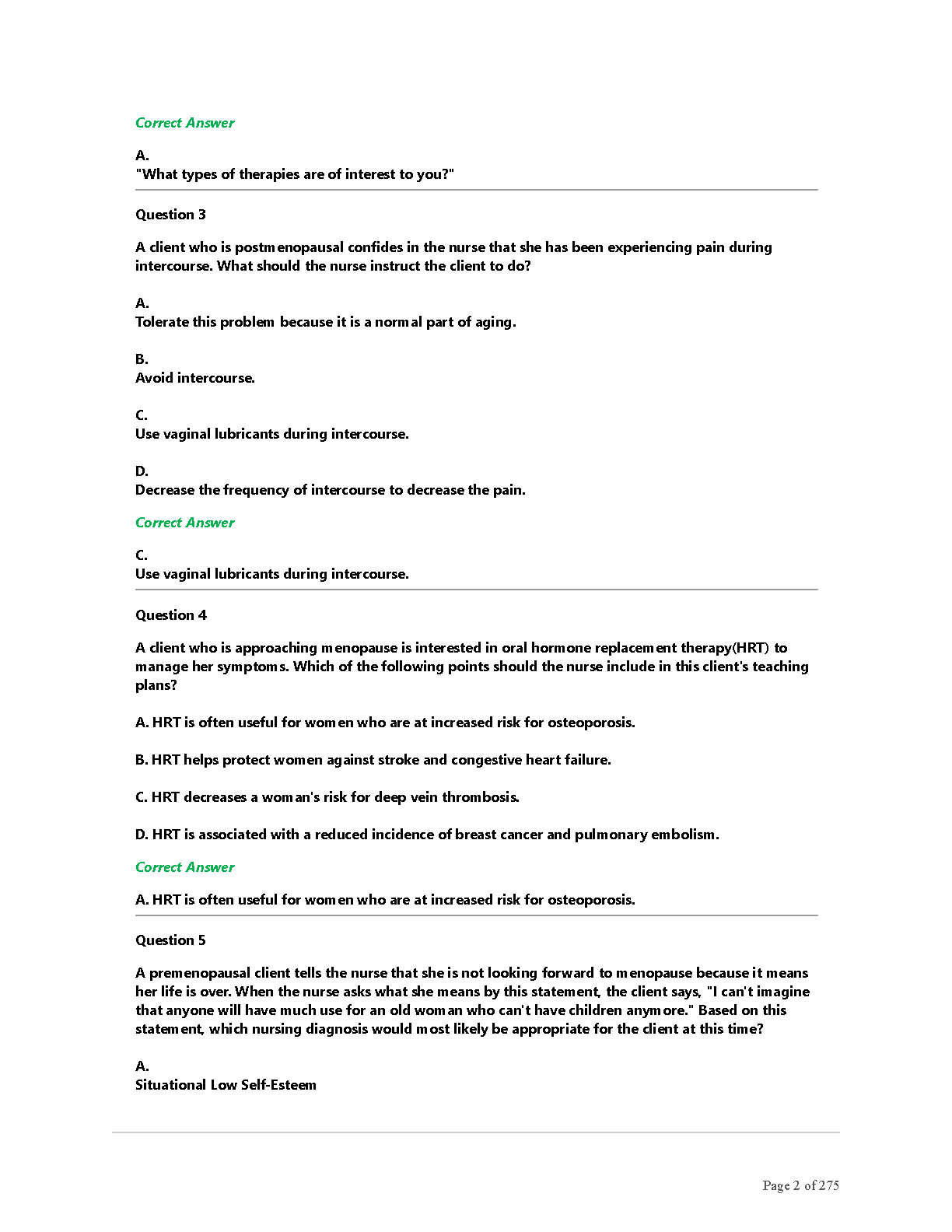 Correct Answer

A.
"What types of therapies are of interest to you?"

Question 3

A client who is postmenopausal confides in the nurse that she has been experiencing pain during intercourse. What should the nurse instruct the client to do?

A.
Tolerate this problem because it is a normal part of aging.

B.
Avoid intercourse.

C.
Use vaginal lubricants during intercourse.

D.
Decrease the frequency of intercourse to decrease the pain.

Correct Answer

C.
Use vaginal lubricants during intercourse.

Question 4

A client who is approaching menopause is interested in oral hormone replacement therapy(HRT) to manage her symptoms. Which of the following points should the nurse include in this client's teaching plans?

A. HRT is often useful for women who are at increased risk for osteoporosis.

B. HRT helps protect women against stroke and congestive heart failure.

C. HRT decreases a woman's risk for deep vein thrombosis.

D. HRT is associated with a reduced incidence of breast cancer and pulmonary embolism.

Correct Answer

A. HRT is often useful for women who are at increased risk for osteoporosis.

Question 5

A premenopausal client tells the nurse that she is not looking forward to menopause because it means her life is over. When the nurse asks what she means by this statement, the client says, "I can't imagine that anyone will have much use for an old woman who can't have children anymore." Based on this statement, which nursing diagnosis would most likely be appropriate for the client at this time?

A.
Situational Low Self-Esteem

Page 2 of 275